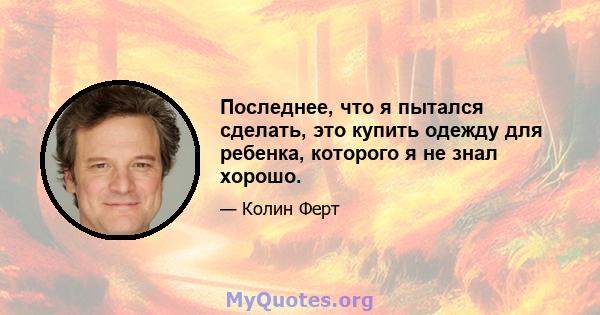 Последнее, что я пытался сделать, это купить одежду для ребенка, которого я не знал хорошо.

— Колин Ферт

MyQuotes.org